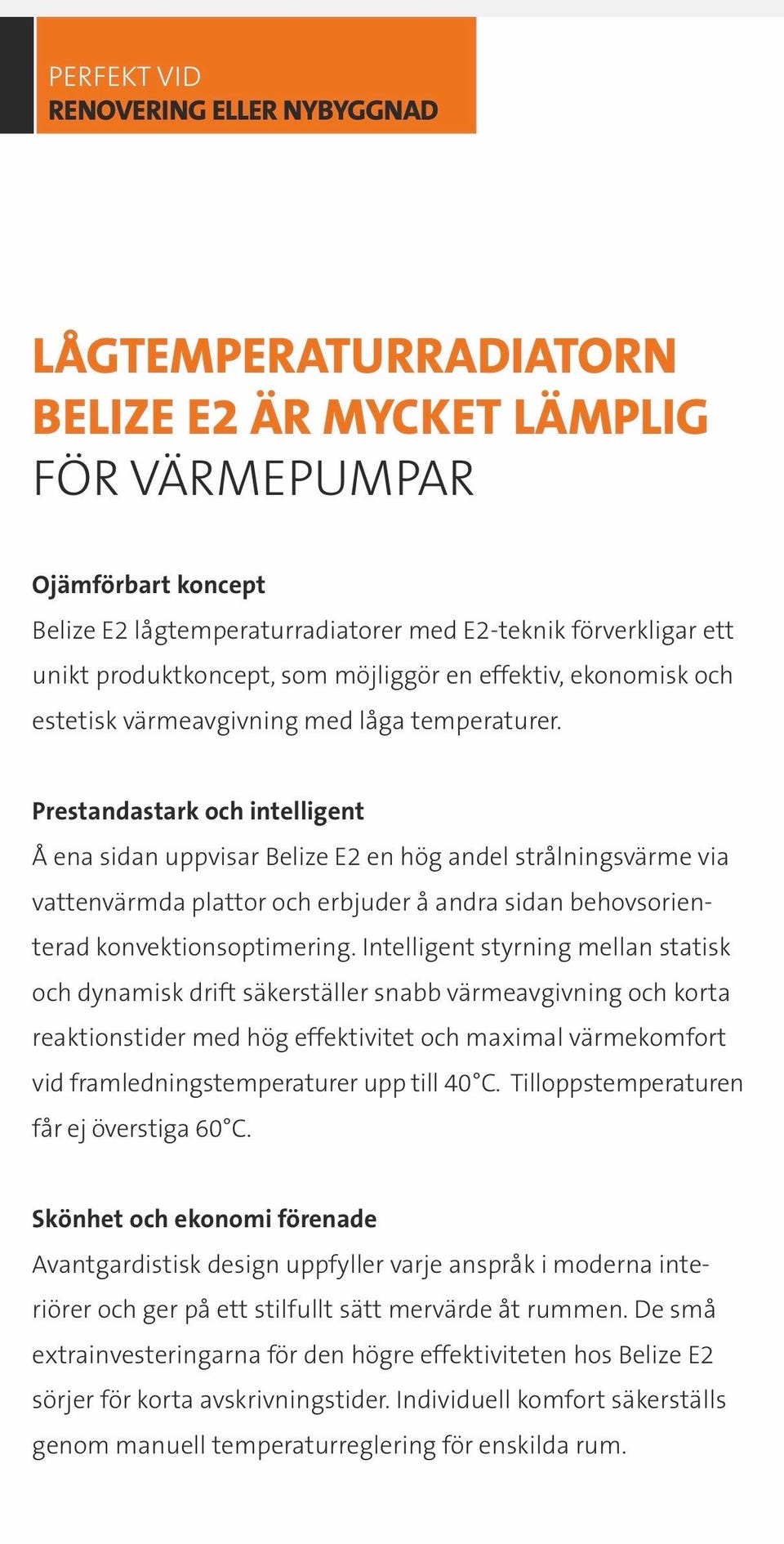 PERFEKT VID
RENOVERING ELLER NYBYGGNAD

LÅGTEMPERATURRADIATORN BELIZE E2 ÄR MYCKET LÄMPLIG FÖR VÄRMEPUMPAR

Ojämförbart koncept
Belize E2 lågtemperaturradiatorer med E2-teknik förverkligar ett unikt produktkoncept, som möjliggör en effektiv, ekonomisk och estetisk värmeavgivning med låga temperaturer.

Prestandastark och intelligent
Å ena sidan uppvisar Belize E2 en hög andel strålningsvärme via vattenvärmda plattor och erbjuder å andra sidan behovsorienterad konvektionsoptimering. Intelligent styrning mellan statisk och dynamisk drift säkerställer snabb värmeavgivning och korta reaktionstider med hög effektivitet och maximal värmekomfort vid framledningstemperaturer upp till 40°C. Tilloppstemperaturen får ej överstiga 60°C.

Skönhet och ekonomi förenade
Avantgardistisk design uppfyller varje anspråk i moderna interiörer och ger på ett stilfullt sätt mervärde åt rummen. De små extrainvesteringarna för den högre effektiviteten hos Belize E2 sörjer för korta avskrivningstider. Individuell komfort säkerställs genom manuell temperaturreglering för enskilda rum.